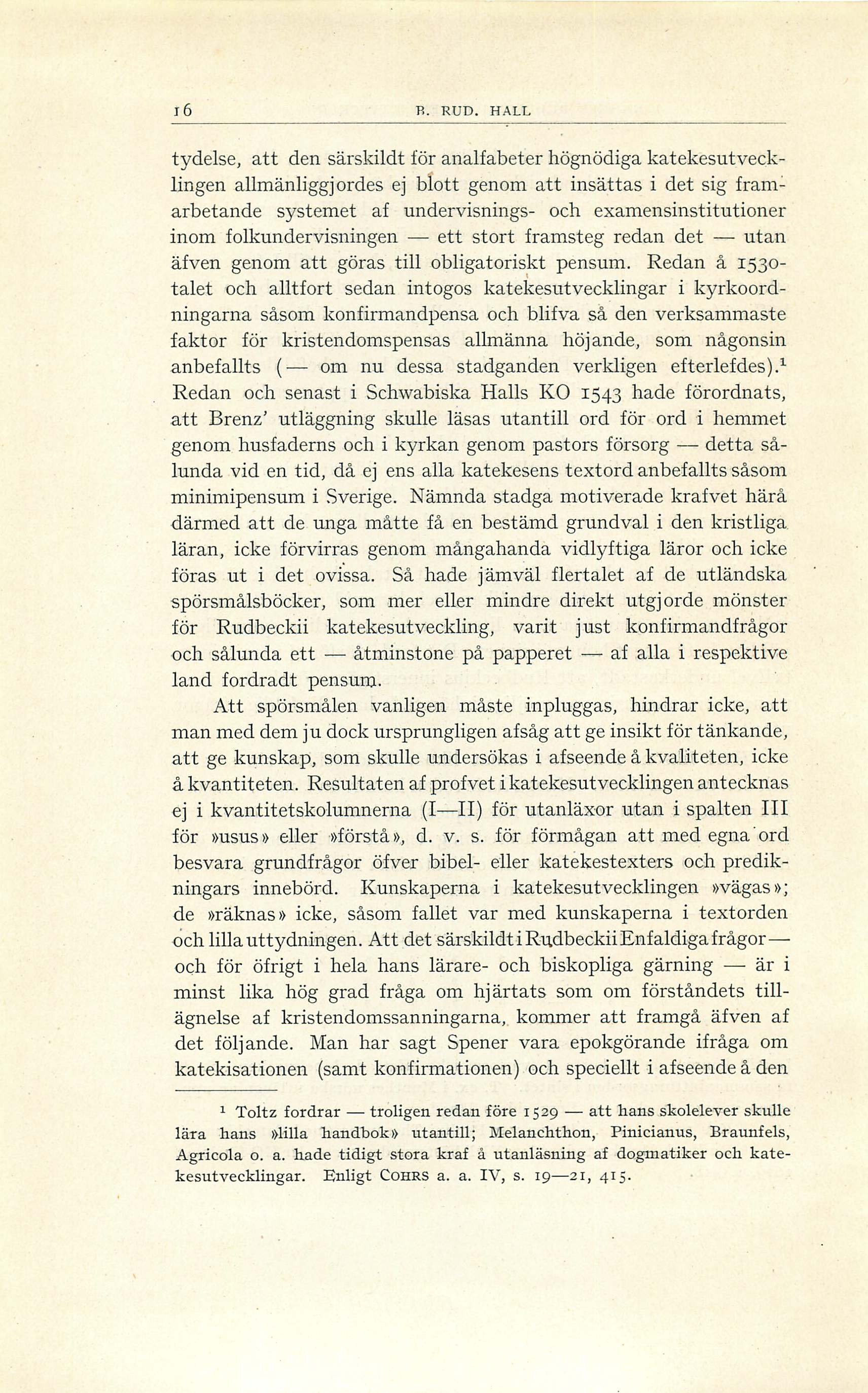 16 B. RUD. HALL

tydelse, att den särskildt för analfabeter högnödiga katekesutvecklingen allmänliggjordes ej blott genom att insättas i det sig framarbetande systemet af undervisnings- och examensinstitutioner inom folkundervisningen — ett stort framsteg redan det — utan äfven genom att göras till obligatoriskt pensum. Redan å 1530-talet och alltfort sedan intogos katekesutvecklingar i kyrkoordningarna såsom konfirmandpensa och blifva så den verksammaste faktor för kristendomspensas allmänna höjande, som någonsin anbefallts (— om nu dessa stadganden verkligen efterlefdes).$^1$ Redan och senast i Schwabiska Halls KO 1543 hade förordnats, att Brenz' utläggning skulle läsas utantill ord för ord i hemmet genom husfaderns och i kyrkan genom pastors försorg — detta sålunda vid en tid, då ej ens alla katekesens textord anbefallts såsom minimipensum i Sverige. Nämnda stadga motiverade krafvet härå därmed att de unga måtte få en bestämd grundval i den kristliga läran, icke förvirras genom mångahanda vidlyftiga läror och icke föras ut i det ovissa. Så hade jämväl flertalet af de utländska spörsmålsböcker, som mer eller mindre direkt utgjorde mönster för Rudbeckii katekesutveckling, varit just konfirmandfrågor och sålunda ett — åtminstone på papperet — af alla i respektive land fordradt pensum.

Att spörsmålen vanligen måste inpluggas, hindrar icke, att man med dem ju dock ursprungligen afsåg att ge insikt för tänkande, att ge kunskap, som skulle undersökas i afseende å kvaliteten, icke å kvantiteten. Resultaten af profvet i katekesutvecklingen antecknas ej i kvantitetskolumnerna (I—II) för utanläxor utan i spalten III för »usus» eller »förstå», d. v. s. för förmågan att med egna ord besvara grundfrågor öfver bibel- eller katekestexters och predikningars innebörd. Kunskaperna i katekesutvecklingen »vägas»; de »räknas» icke, såsom fallet var med kunskaperna i textorden och lilla uttydningen. Att det särskildt i Rudbeckii Enfaldiga frågor — och för öfrigt i hela hans lärare- och biskopliga gärning — är i minst lika hög grad fråga om hjärtats som om förståndets tillägnelse af kristendomssanningarna, kommer att framgå äfven af det följande. Man har sagt Spener vara epokgörande ifråga om katekisationen (samt konfirmationen) och speciellt i afseende å den

$^1$ Toltz fordrar — troligen redan före 1529 — att hans skolelever skulle lära hans »lilla handbok» utantill; Melanchthon, Pinicianus, Braunfels, Agricola o. a. hade tidigt stora kraf å utanläsning af dogmatiker och katekesutvecklingar. Enligt COHRS a. a. IV, s. 19—21, 415.